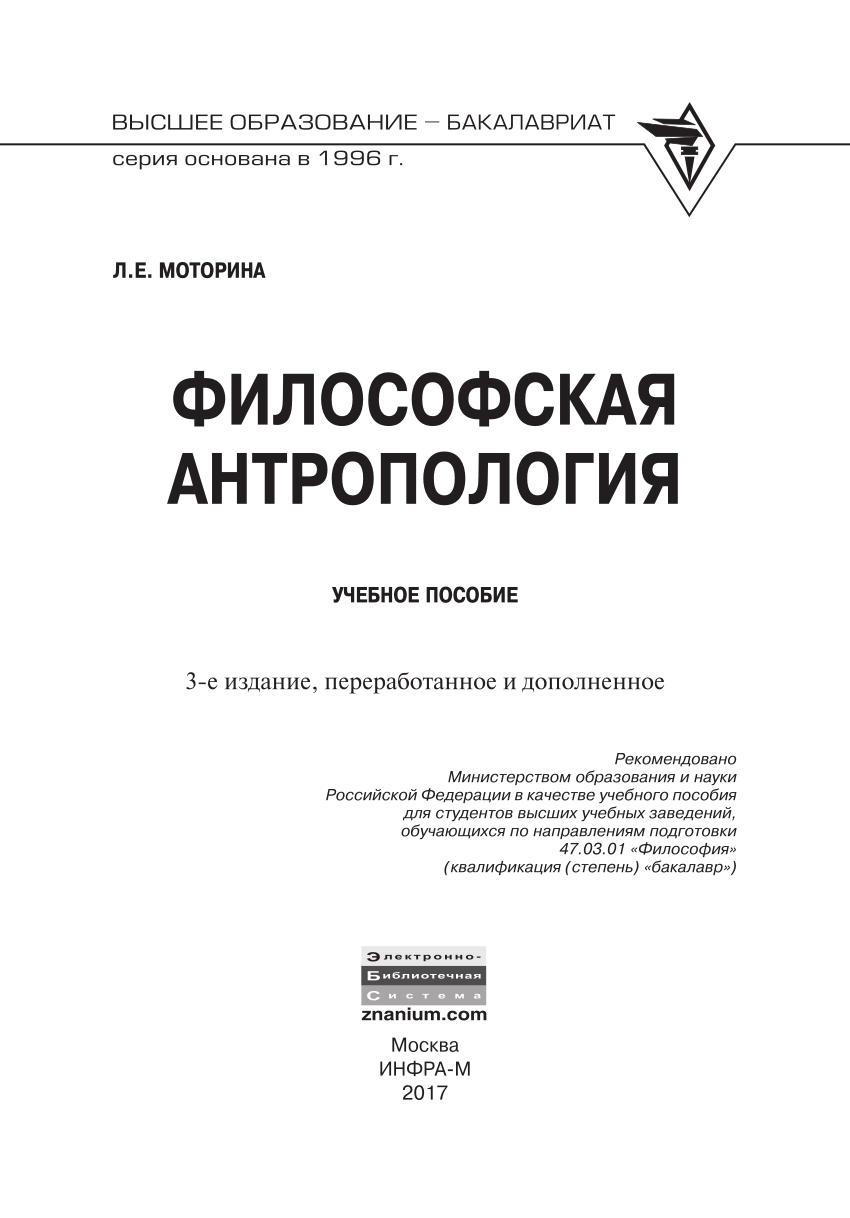 ВЫСШЕЕ ОБРАЗОВАНИЕ – БАКАЛАВРИАТ
серия основана в 1996 г.

Л.Е. МОТОРИНА

ФИЛОСОФСКАЯ АНТРОПОЛОГИЯ

УЧЕБНОЕ ПОСОБИЕ

3-е издание, переработанное и дополненное

Рекомендовано Министерством образования и науки Российской Федерации в качестве учебного пособия для студентов высших учебных заведений, обучающихся по направлениям подготовки 47.03.01 «Философия» (квалификация (степень) «бакалавр»)

Электронно-
Библиотечная
Система
znanium.com

Москва
ИНФРА-М
2017